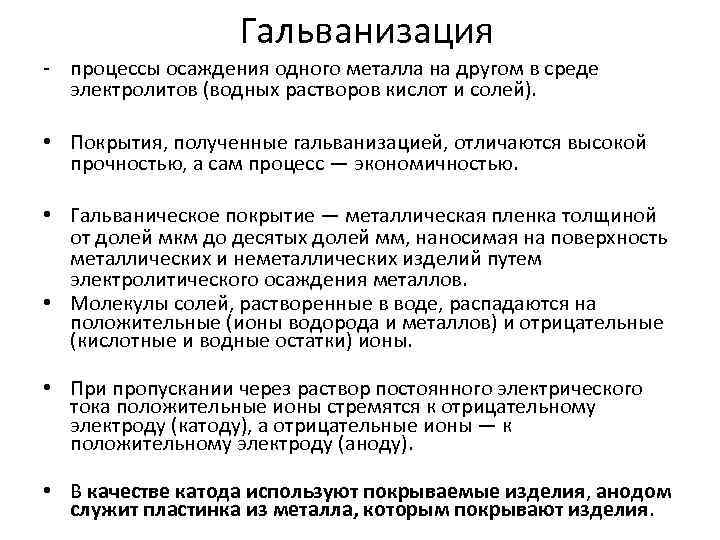 Гальванизация

- процессы осаждения одного металла на другом в среде электролитов (водных растворов кислот и солей).

• Покрытия, полученные гальванизацией, отличаются высокой прочностью, а сам процесс — экономичностью.

• Гальваническое покрытие — металлическая пленка толщиной от долей мкм до десятых долей мм, наносимая на поверхность металлических и неметаллических изделий путем электролитического осаждения металлов.

• Молекулы солей, растворенные в воде, распадаются на положительные (ионы водорода и металлов) и отрицательные (кислотные и водные остатки) ионы.

• При пропускании через раствор постоянного электрического тока положительные ионы стремятся к отрицательному электроду (катоду), а отрицательные ионы — к положительному электроду (аноду).

• В качестве катода используют покрываемые изделия, анодом служит пластинка из металла, которым покрывают изделия.